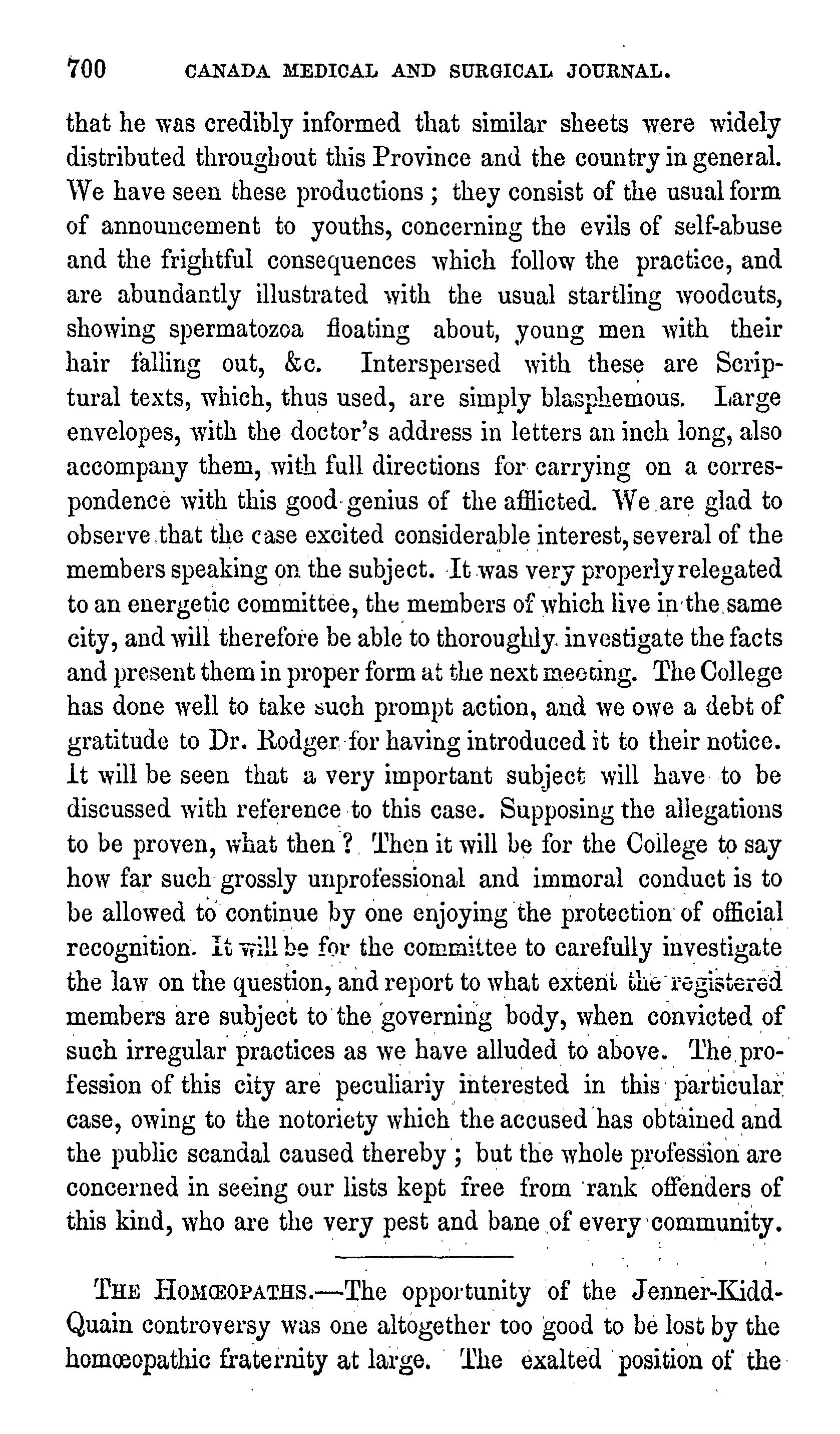 700 CANADA MEDICAL AND SURGICAL JOURNAL.

that he was credibly informed that similar sheets were widely distributed throughout this Province and the country in general. We have seen these productions; they consist of the usual form of announcement to youths, concerning the evils of self-abuse and the frightful consequences which follow the practice, and are abundantly illustrated with the usual startling woodcuts, showing spermatozoa floating about, young men with their hair falling out, &c. Interspersed with these are Scriptural texts, which, thus used, are simply blasphemous. Large envelopes, with the doctor's address in letters an inch long, also accompany them, with full directions for carrying on a correspondence with this good genius of the afflicted. We are glad to observe that the case excited considerable interest, several of the members speaking on the subject. It was very properly relegated to an energetic committee, the members of which live in the same city, and will therefore be able to thoroughly investigate the facts and present them in proper form at the next meeting. The College has done well to take such prompt action, and we owe a debt of gratitude to Dr. Rodger for having introduced it to their notice. It will be seen that a very important subject will have to be discussed with reference to this case. Supposing the allegations to be proven, what then? Then it will be for the College to say how far such grossly unprofessional and immoral conduct is to be allowed to continue by one enjoying the protection of official recognition. It will be for the committee to carefully investigate the law on the question, and report to what extent the registered members are subject to the governing body, when convicted of such irregular practices as we have alluded to above. The profession of this city are peculiarly interested in this particular case, owing to the notoriety which the accused has obtained and the public scandal caused thereby; but the whole profession are concerned in seeing our lists kept free from rank offenders of this kind, who are the very pest and bane of every community.

THE HOMŒOPATHS.—The opportunity of the Jenner-Kidd-Quain controversy was one altogether too good to be lost by the homœopathic fraternity at large. The exalted position of the